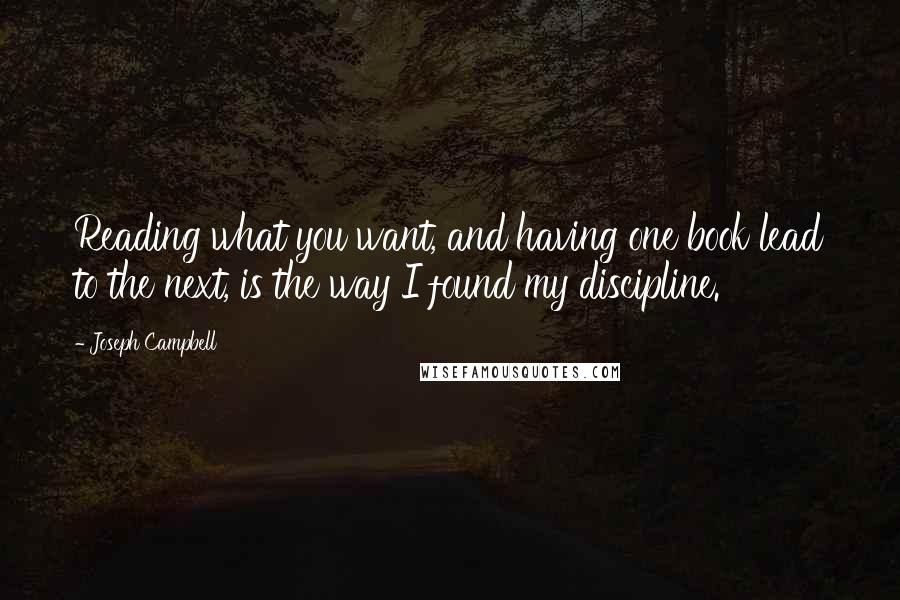 Reading what you want, and having one book lead to the next, is the way I found my discipline.

- Joseph Campbell

WISEFAMOUSQUOTES.COM